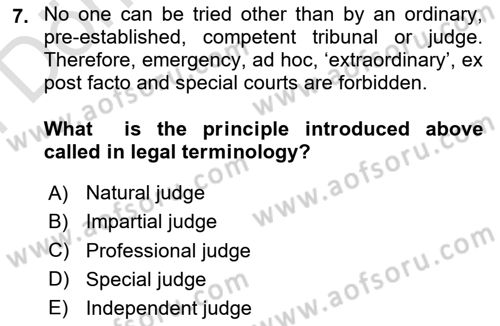 7. No one can be tried other than by an ordinary, pre-established, competent tribunal or judge. Therefore, emergency, ad hoc, ‘extraordinary’, ex post facto and special courts are forbidden.

What is the principle introduced above called in legal terminology?

A) Natural judge
B) Impartial judge
C) Professional judge
D) Special judge
E) Independent judge

www.aofsoru.com